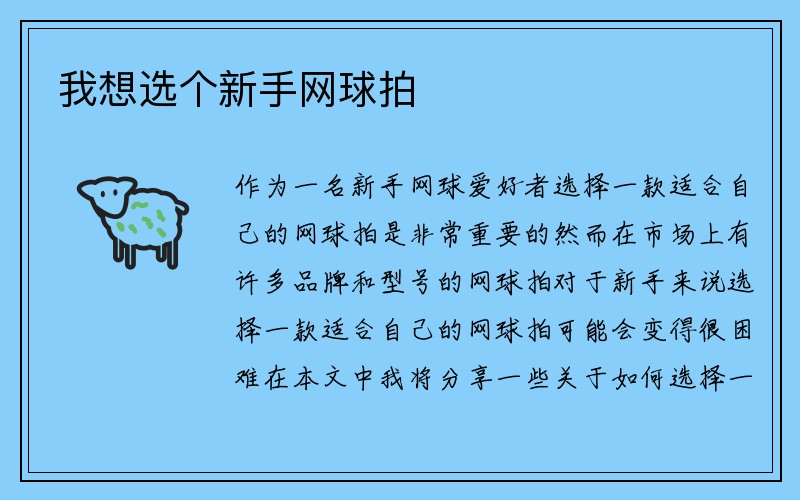 我想选个新手网球拍

作为一名新手网球爱好者选择一款适合自己的网球拍是非常重要的然而在市场上有许多品牌和型号的网球拍对于新手来说选择一款适合自己的网球拍可能会变得很困难在本文中我将分享一些关于如何选择一